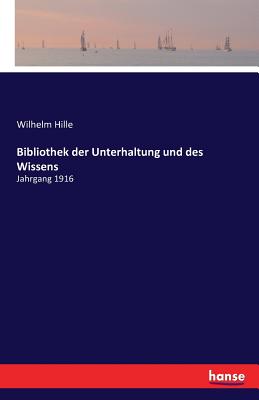 Wilhelm Hille

Bibliothek der Unterhaltung und des Wissens

Jahrgang 1916

hanse